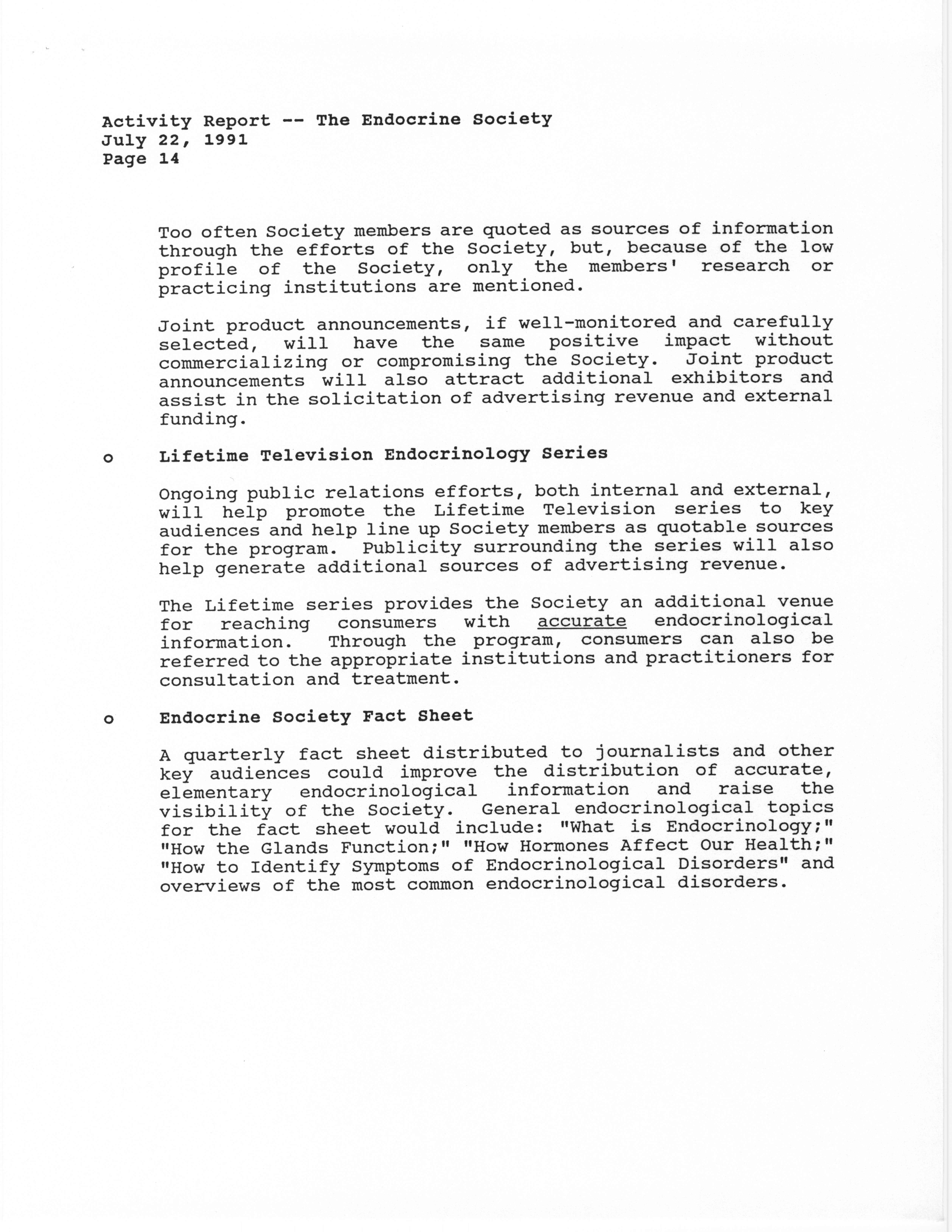 Activity Report -- The Endocrine Society
July 22, 1991
Page 14

Too often Society members are quoted as sources of information through the efforts of the Society, but, because of the low profile of the Society, only the members' research or practicing institutions are mentioned.

Joint product announcements, if well-monitored and carefully selected, will have the same positive impact without commercializing or compromising the Society. Joint product announcements will also attract additional exhibitors and assist in the solicitation of advertising revenue and external funding.

o Lifetime Television Endocrinology Series

Ongoing public relations efforts, both internal and external, will help promote the Lifetime Television series to key audiences and help line up Society members as quotable sources for the program. Publicity surrounding the series will also help generate additional sources of advertising revenue.

The Lifetime series provides the Society an additional venue for reaching consumers with accurate endocrinological information. Through the program, consumers can also be referred to the appropriate institutions and practitioners for consultation and treatment.

o Endocrine Society Fact Sheet

A quarterly fact sheet distributed to journalists and other key audiences could improve the distribution of accurate, elementary endocrinological information and raise the visibility of the Society. General endocrinological topics for the fact sheet would include: "What is Endocrinology;" "How the Glands Function;" "How Hormones Affect Our Health;" "How to Identify Symptoms of Endocrinological Disorders" and overviews of the most common endocrinological disorders.